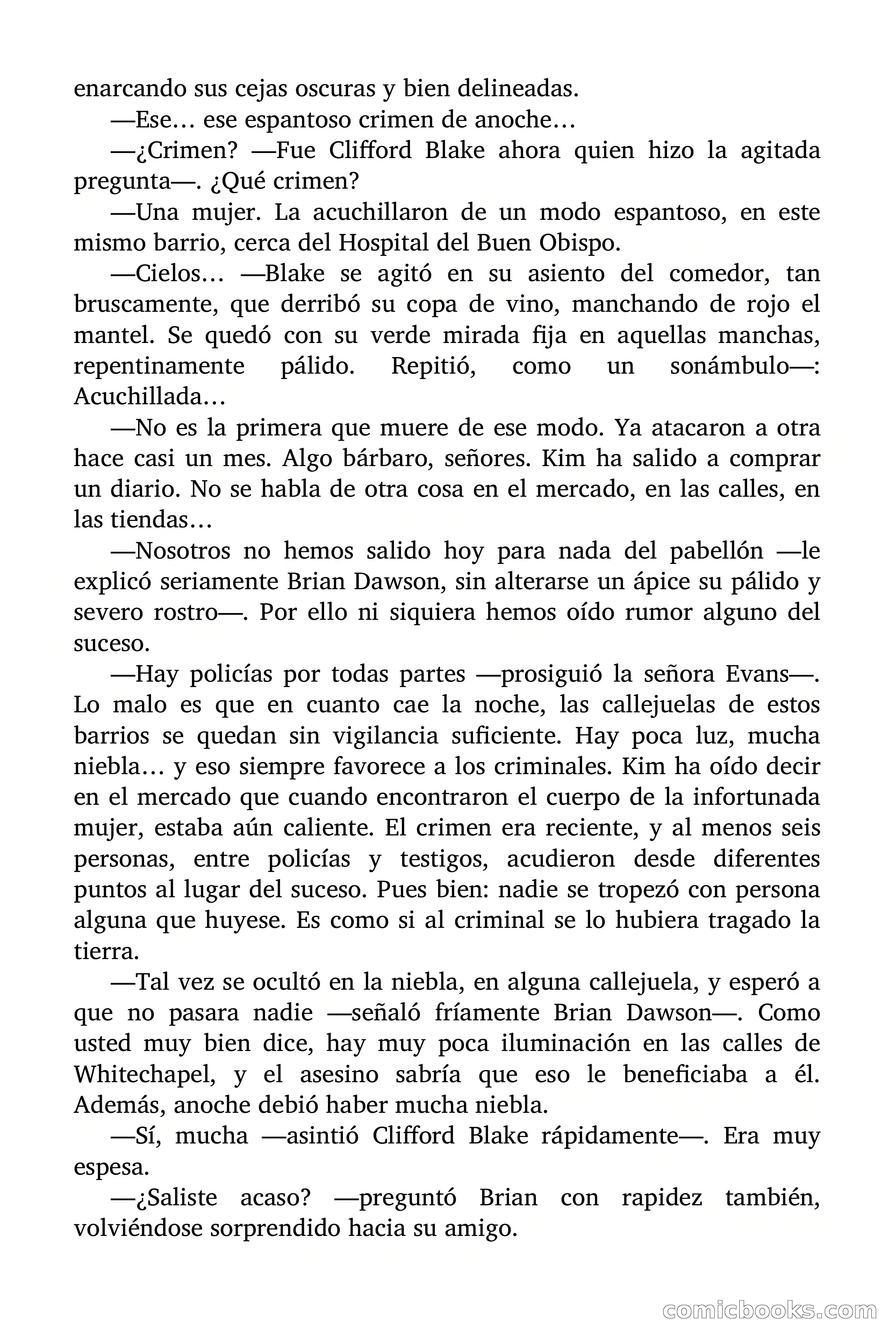 enarcando sus cejas oscuras y bien delineadas.

—Ese… ese espantoso crimen de anoche…

—¿Crimen? —Fue Clifford Blake ahora quien hizo la agitada pregunta—. ¿Qué crimen?

—Una mujer. La acuchillaron de un modo espantoso, en este mismo barrio, cerca del Hospital del Buen Obispo.

—Cielos… —Blake se agitó en su asiento del comedor, tan bruscamente, que derribó su copa de vino, manchando de rojo el mantel. Se quedó con su verde mirada fija en aquellas manchas, repentinamente pálido. Repitió, como un sonámbulo—: Acuchillada…

—No es la primera que muere de ese modo. Ya atacaron a otra hace casi un mes. Algo bárbaro, señores. Kim ha salido a comprar un diario. No se habla de otra cosa en el mercado, en las calles, en las tiendas…

—Nosotros no hemos salido hoy para nada del pabellón —le explicó seriamente Brian Dawson, sin alterarse un ápice su pálido y severo rostro—. Por ello ni siquiera hemos oído rumor alguno del suceso.

—Hay policías por todas partes —prosiguió la señora Evans—. Lo malo es que en cuanto cae la noche, las callejuelas de estos barrios se quedan sin vigilancia suficiente. Hay poca luz, mucha niebla… y eso siempre favorece a los criminales. Kim ha oído decir en el mercado que cuando encontraron el cuerpo de la infortunada mujer, estaba aún caliente. El crimen era reciente, y al menos seis personas, entre policías y testigos, acudieron desde diferentes puntos al lugar del suceso. Pues bien: nadie se tropezó con persona alguna que huyese. Es como si al criminal se lo hubiera tragado la tierra.

—Tal vez se ocultó en la niebla, en alguna callejuela, y esperó a que no pasara nadie —señaló fríamente Brian Dawson—. Como usted muy bien dice, hay muy poca iluminación en las calles de Whitechapel, y el asesino sabría que eso le beneficiaba a él. Además, anoche debió haber mucha niebla.

—Sí, mucha —asintió Clifford Blake rápidamente—. Era muy espesa.

—¿Saliste acaso? —preguntó Brian con rapidez también, volviéndose sorprendido hacia su amigo.

comicbooks.com